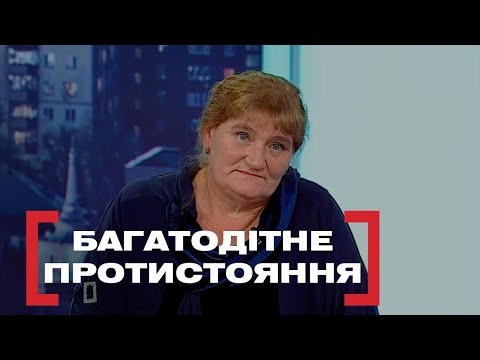 БАГАТОДІТНЕ ПРОТИСТОЯННЯ